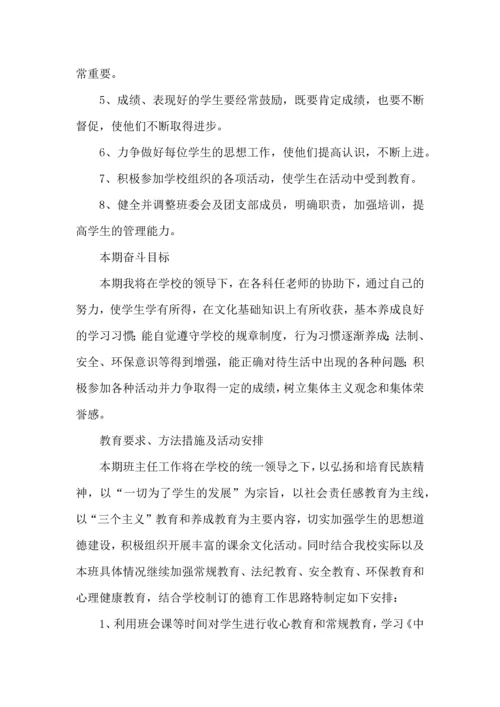 常重要。

5、成绩、表现好的学生要经常鼓励，既要肯定成绩，也要不断督促，使他们不断取得进步。

6、力争做好每位学生的思想工作，使他们提高认识，不断上进。

7、积极参加学校组织的各项活动，使学生在活动中受到教育。

8、健全并调整班委会及团支部成员，明确职责，加强培训，提高学生的管理能力。

本期奋斗目标

本期我将在学校的领导下，在各科任老师的协助下，通过自己的努力，使学生学有所得，在文化基础知识上有所收获，基本养成良好的学习习惯；能自觉遵守学校的规章制度，行为习惯逐渐养成；法制、安全、环保意识等得到增强，能正确对待生活中出现的各种问题；积极参加各种活动并力争取得一定的成绩，树立集体主义观念和集体荣誉感。

教育要求、方法措施及活动安排

本期班主任工作将在学校的统一领导之下，以弘扬和培育民族精神，以“一切为了学生的发展”为宗旨，以社会责任感教育为主线，以“三个主义”教育和养成教育为主要内容，切实加强学生的思想道德建设，积极组织开展丰富的课余文化活动。同时结合我校实际以及本班具体情况继续加强常规教育、法纪教育、安全教育、环保教育和心理健康教育，结合学校制订的德育工作思路特制定如下安排：

1、利用班会课等时间对学生进行收心教育和常规教育，学习《中